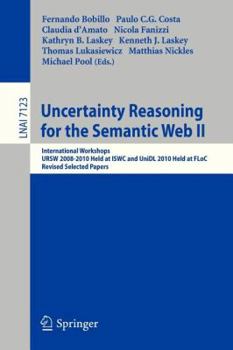 Fernando Bobillo Paulo C.G. Costa
Claudia d'Amato Nicola Fanizzi
Kathryn B. Laskey Kenneth J. Laskey
Thomas Lukasiewicz Matthias Nickles
Michael Pool (Eds.)

LNAI 7123

Uncertainty Reasoning for the Semantic Web II

International Workshops
URSW 2008-2010 Held at ISWC and UniDL 2010 Held at FLoC
Revised Selected Papers

Springer